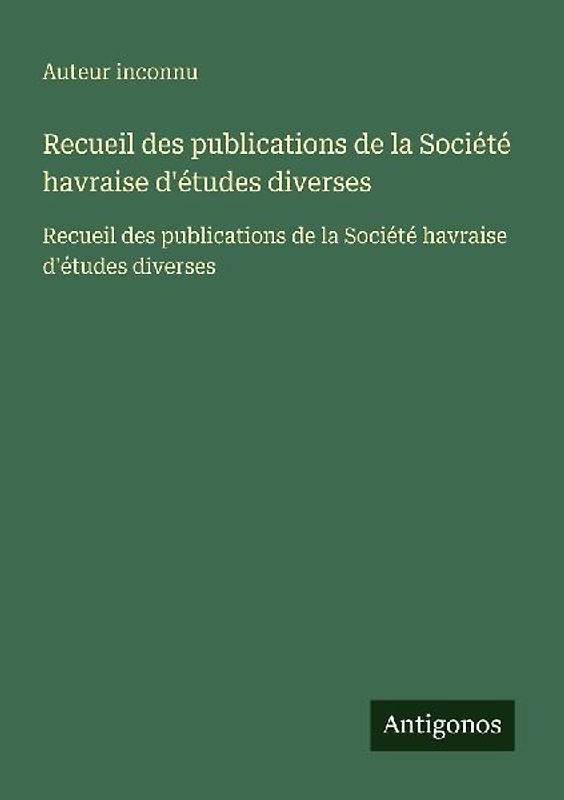 Auteur inconnu

Recueil des publications de la Société havraise d'études diverses

Recueil des publications de la Société havraise d'études diverses

Antigonos